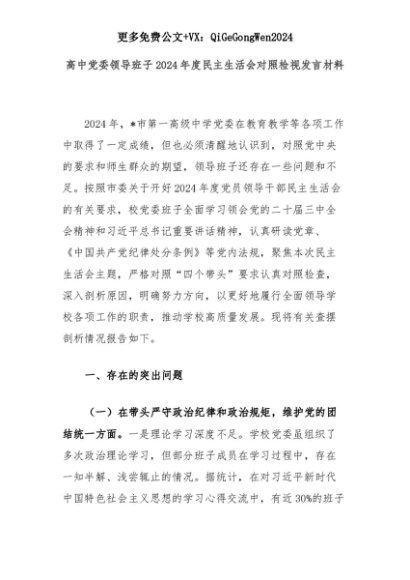 更多免费公文+VX：QiGeGongWen2024

高中党委领导班子2024年度民主生活会对照检视发言材料

2024年，*市第一高级中学党委在教育教学等各项工作中取得了一定成绩，但也必须清醒地认识到，对照党中央的要求和师生群众的期望，领导班子还存在一些问题和不足。按照市委关于开好2024年度党员领导干部民主生活会的有关要求，校党委班子全面学习领会党的二十届三中全会精神和习近平总书记重要讲话精神，认真研读党章、《中国共产党纪律处分条例》等党内法规，聚焦本次民主生活会主题，严格对照“四个带头”要求认真对照检查，深入剖析原因，明确努力方向，以更好地履行全面领导学校各项工作的职责，推动学校高质量发展。现将有关查摆剖析情况报告如下。

一、存在的突出问题

（一）在带头严守政治纪律和政治规矩，维护党的团结统一方面。一是理论学习深度不足。学校党委虽组织了多次政治理论学习，但部分班子成员在学习过程中，存在一知半解、浅尝辄止的情况。据统计，在对习近平新时代中国特色社会主义思想的学习心得交流中，有近30%的班子